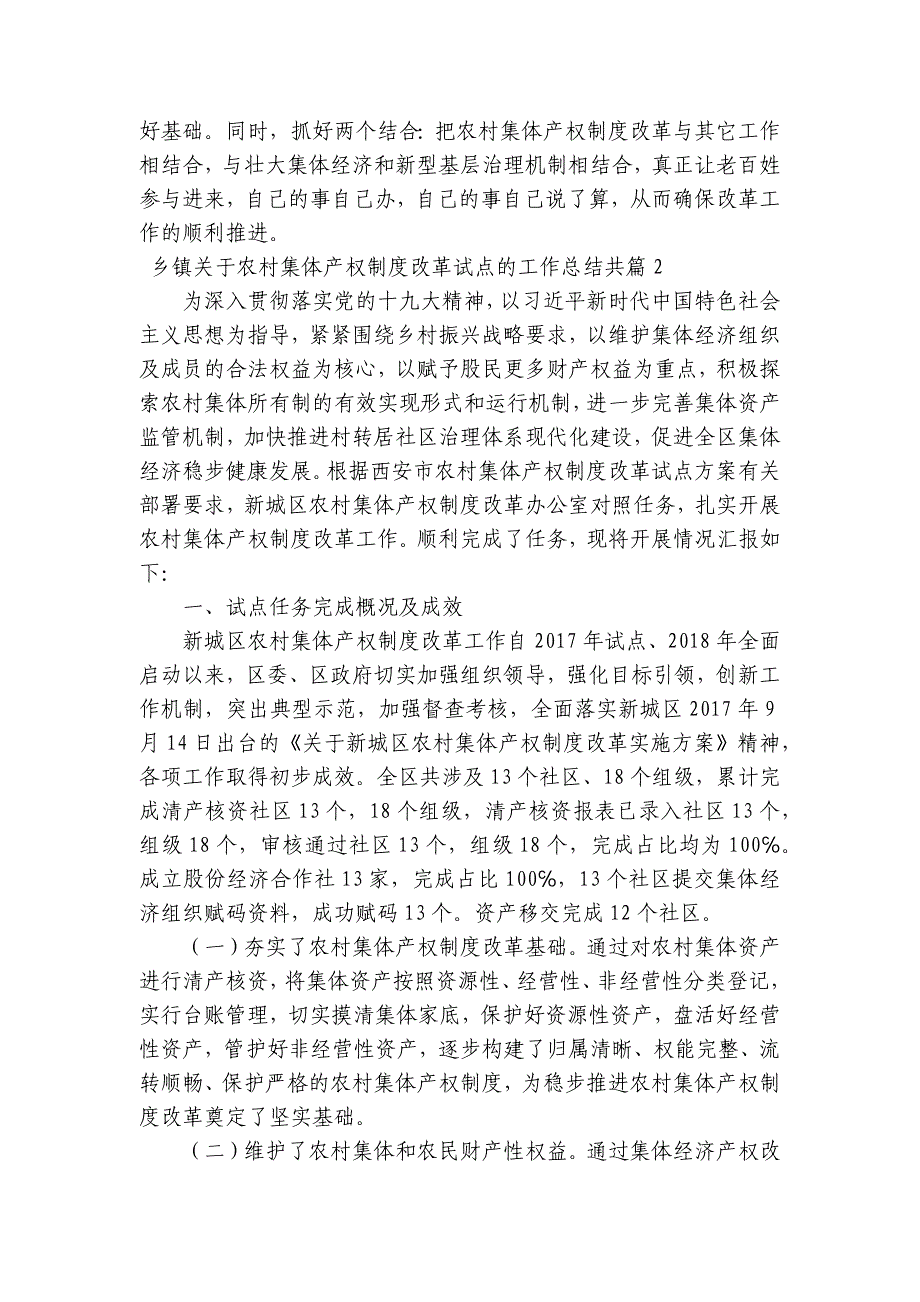 好基础。同时，抓好两个结合：把农村集体产权制度改革与其它工作相结合，与壮大集体经济和新型基层治理机制相结合，真正让老百姓参与进来，自己的事自己办，自己的事自己说了算，从而确保改革工作的顺利推进。

乡镇关于农村集体产权制度改革试点的工作总结共篇 2

为深入贯彻落实党的十九大精神，以习近平新时代中国特色社会主义思想为指导，紧紧围绕乡村振兴战略要求，以维护集体经济组织及成员的合法权益为核心，以赋予股民更多财产权益为重点，积极探索农村集体所有制的有效实现形式和运行机制，进一步完善集体资产监管机制，加快推进村转居社区治理体系现代化建设，促进全区集体经济稳步健康发展。根据西安市农村集体产权制度改革试点方案有关部署要求，新城区农村集体产权制度改革办公室对照任务，扎实开展农村集体产权制度改革工作。顺利完成了任务，现将开展情况汇报如下：

一、试点任务完成概况及成效

新城区农村集体产权制度改革工作自 2017 年试点、2018 年全面启动以来，区委、区政府切实加强组织领导，强化目标引领，创新工作机制，突出典型示范，加强督查考核，全面落实新城区 2017 年 9 月 14 日出台的《关于新城区农村集体产权制度改革实施方案》精神，各项工作取得初步成效。全区共涉及 13 个社区、18 个组级，累计完成清产核资社区 13 个，18 个组级，清产核资报表已录入社区 13 个，组级 18 个，审核通过社区 13 个，组级 18 个，完成占比均为 100%。成立股份经济合作社 13 家，完成占比 100%，13 个社区提交集体经济组织赋码资料，成功赋码 13 个。资产移交完成 12 个社区。

（一）夯实了农村集体产权制度改革基础。通过对农村集体资产进行清产核资，将集体资产按照资源性、经营性、非经营性分类登记，实行台账管理，切实摸清集体家底，保护好资源性资产，盘活好经营性资产，管护好非经营性资产，逐步构建了归属清晰、权能完整、流转顺畅、保护严格的农村集体产权制度，为稳步推进农村集体产权制度改革奠定了坚实基础。

（二）维护了农村集体和农民财产性权益。通过集体经济产权改